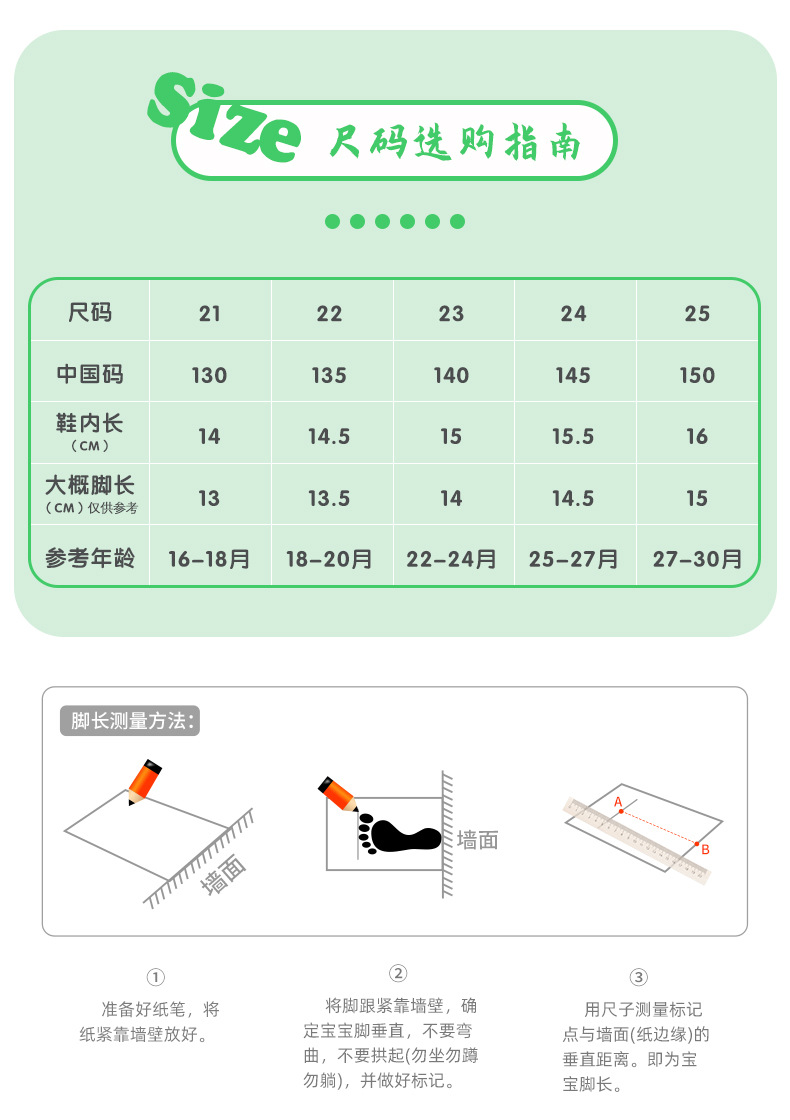 Size 尺码选购指南

| 尺码 | 21 | 22 | 23 | 24 | 25 |
|---|---|---|---|---|---|
| 中国码 | 130 | 135 | 140 | 145 | 150 |
| 鞋内长 (CM) | 14 | 14.5 | 15 | 15.5 | 16 |
| 大概脚长 (CM) 仅供参考 | 13 | 13.5 | 14 | 14.5 | 15 |
| 参考年龄 | 16-18月 | 18-20月 | 22-24月 | 25-27月 | 27-30月 |

脚长测量方法:

墙面

墙面

A

B

①
准备好纸笔，将纸紧靠墙壁放好。

②
将脚跟紧靠墙壁，确定宝宝脚垂直，不要弯曲，不要拱起(勿坐勿蹲勿躺)，并做好标记。

③
用尺子测量标记点与墙面(纸边缘)的垂直距离。即为宝宝脚长。